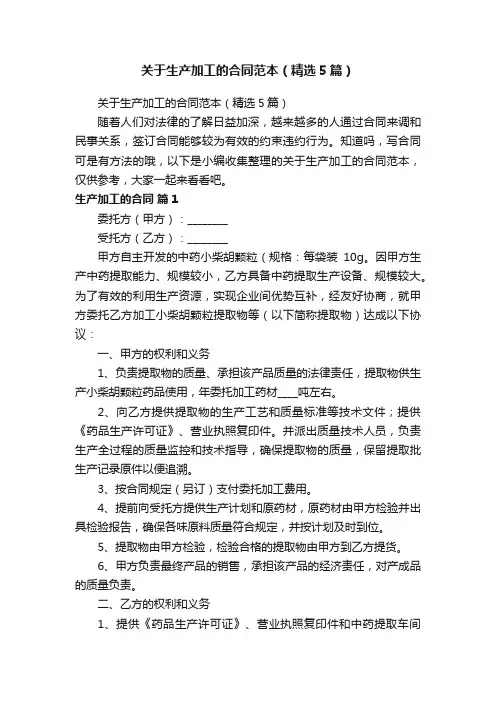 关于生产加工的合同范本（精选5篇）

关于生产加工的合同范本（精选5篇）

随着人们对法律的了解日益加深，越来越多的人通过合同来调和民事关系，签订合同能够较为有效的约束违约行为。知道吗，写合同可是有方法的哦，以下是小编收集整理的关于生产加工的合同范本，仅供参考，大家一起来看看吧。

生产加工的合同 篇1

委托方（甲方）：________

受托方（乙方）：________

甲方自主开发的中药小柴胡颗粒（规格：每袋装 10g。因甲方生产中药提取能力、规模较小，乙方具备中药提取生产设备、规模较大。为了有效的利用生产资源，实现企业间优势互补，经友好协商，就甲方委托乙方加工小柴胡颗粒提取物等（以下简称提取物）达成以下协议：

一、甲方的权利和义务

1、负责提取物的质量、承担该产品质量的法律责任，提取物供生产小柴胡颗粒药品使用，年委托加工药材____吨左右。

2、向乙方提供提取物的生产工艺和质量标准等技术文件；提供《药品生产许可证》、营业执照复印件。并派出质量技术人员，负责生产全过程的质量监控和技术指导，确保提取物的质量，保留提取批生产记录原件以便追溯。

3、按合同规定（另订）支付委托加工费用。

4、提前向受托方提供生产计划和原药材，原药材由甲方检验并出具检验报告，确保各味原料质量符合规定，并按计划及时到位。

5、提取物由甲方检验，检验合格的提取物由甲方到乙方提货。

6、甲方负责最终产品的销售，承担该产品的经济责任，对产成品的质量负责。

二、乙方的权利和义务

1、提供《药品生产许可证》、营业执照复印件和中药提取车间